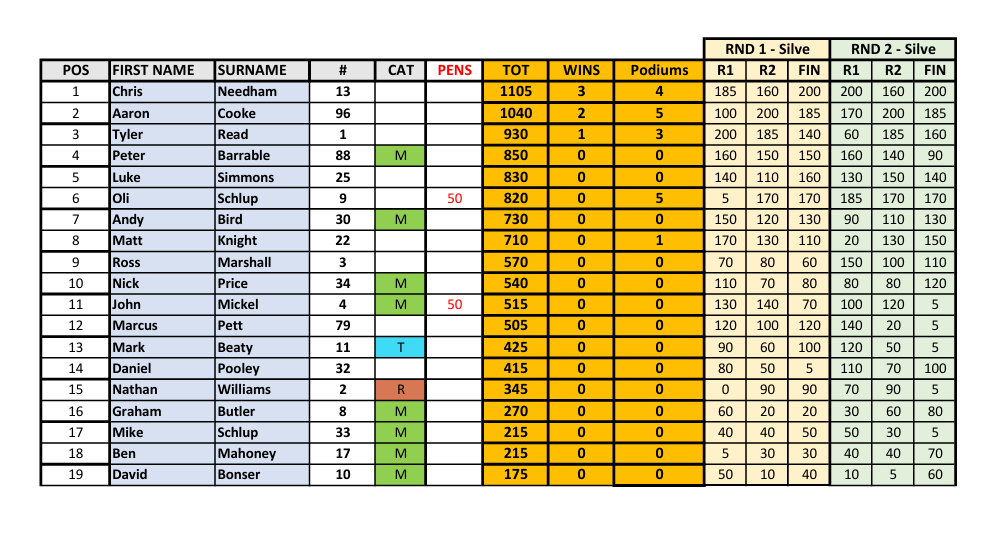 | | | | | | | | | | RND 1 - Silve | | | RND 2 - Silve | | |
|---|---|---|---|---|---|---|---|---|---|---|---|---|---|---|
| POS | FIRST NAME | SURNAME | # | CAT | PENS | TOT | WINS | Podiums | R1 | R2 | FIN | R1 | R2 | FIN |
| 1 | Chris | Needham | 13 | | | 1105 | 3 | 4 | 185 | 160 | 200 | 200 | 160 | 200 |
| 2 | Aaron | Cooke | 96 | | | 1040 | 2 | 5 | 100 | 200 | 185 | 170 | 200 | 185 |
| 3 | Tyler | Read | 1 | | | 930 | 1 | 3 | 200 | 185 | 140 | 60 | 185 | 160 |
| 4 | Peter | Barrable | 88 | M | | 850 | 0 | 0 | 160 | 150 | 150 | 160 | 140 | 90 |
| 5 | Luke | Simmons | 25 | | | 830 | 0 | 0 | 140 | 110 | 160 | 130 | 150 | 140 |
| 6 | Oli | Schlup | 9 | | 50 | 820 | 0 | 5 | 5 | 170 | 170 | 185 | 170 | 170 |
| 7 | Andy | Bird | 30 | M | | 730 | 0 | 0 | 150 | 120 | 130 | 90 | 110 | 130 |
| 8 | Matt | Knight | 22 | | | 710 | 0 | 1 | 170 | 130 | 110 | 20 | 130 | 150 |
| 9 | Ross | Marshall | 3 | | | 570 | 0 | 0 | 70 | 80 | 60 | 150 | 100 | 110 |
| 10 | Nick | Price | 34 | M | | 540 | 0 | 0 | 110 | 70 | 80 | 80 | 80 | 120 |
| 11 | John | Mickel | 4 | M | 50 | 515 | 0 | 0 | 130 | 140 | 70 | 100 | 120 | 5 |
| 12 | Marcus | Pett | 79 | | | 505 | 0 | 0 | 120 | 100 | 120 | 140 | 20 | 5 |
| 13 | Mark | Beaty | 11 | T | | 425 | 0 | 0 | 90 | 60 | 100 | 120 | 50 | 5 |
| 14 | Daniel | Pooley | 32 | | | 415 | 0 | 0 | 80 | 50 | 5 | 110 | 70 | 100 |
| 15 | Nathan | Williams | 2 | R | | 345 | 0 | 0 | 0 | 90 | 90 | 70 | 90 | 5 |
| 16 | Graham | Butler | 8 | M | | 270 | 0 | 0 | 60 | 20 | 20 | 30 | 60 | 80 |
| 17 | Mike | Schlup | 33 | M | | 215 | 0 | 0 | 40 | 40 | 50 | 50 | 30 | 5 |
| 18 | Ben | Mahoney | 17 | M | | 215 | 0 | 0 | 5 | 30 | 30 | 40 | 40 | 70 |
| 19 | David | Bonser | 10 | M | | 175 | 0 | 0 | 50 | 10 | 40 | 10 | 5 | 60 |